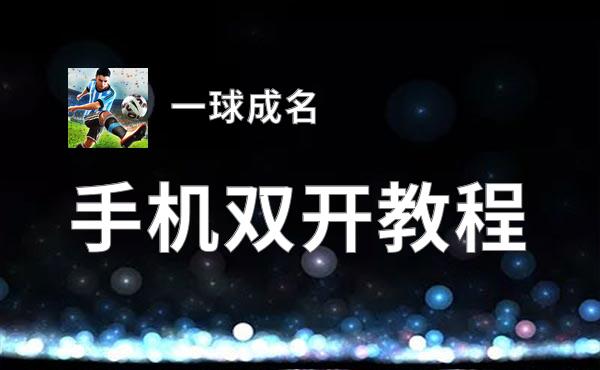 一球成名

手机双开教程